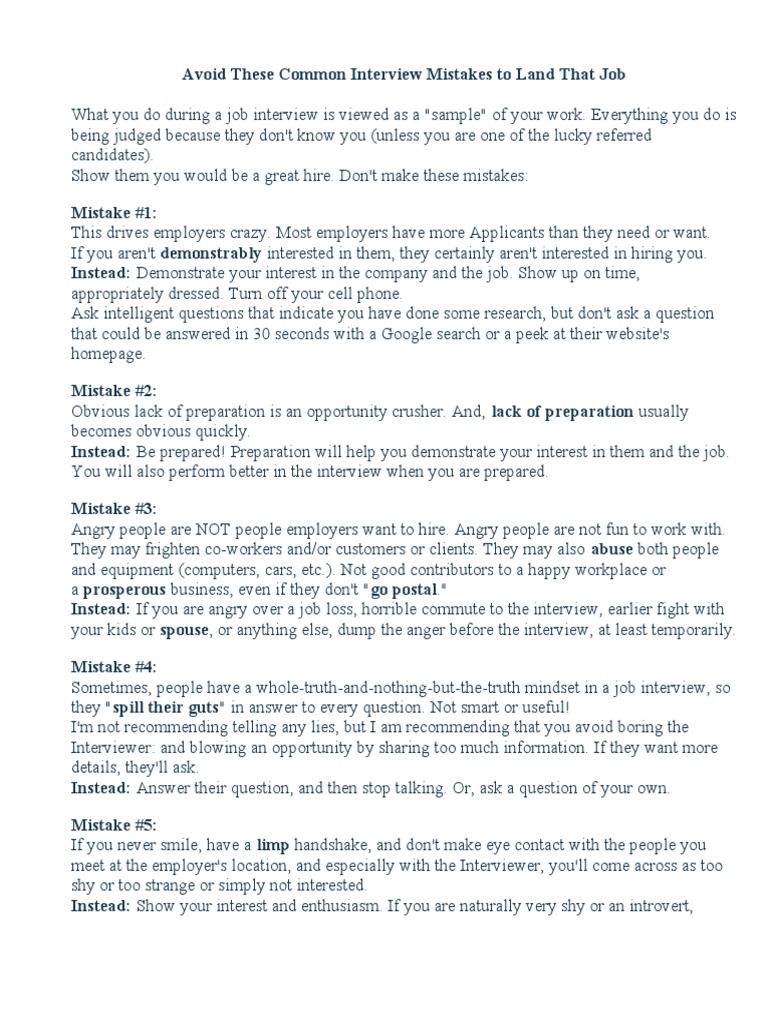 Avoid These Common Interview Mistakes to Land That Job

What you do during a job interview is viewed as a "sample" of your work. Everything you do is being judged because they don't know you (unless you are one of the lucky referred candidates).
Show them you would be a great hire. Don't make these mistakes:

Mistake #1:
This drives employers crazy. Most employers have more Applicants than they need or want. If you aren't demonstrably interested in them, they certainly aren't interested in hiring you.
Instead: Demonstrate your interest in the company and the job. Show up on time, appropriately dressed. Turn off your cell phone.
Ask intelligent questions that indicate you have done some research, but don't ask a question that could be answered in 30 seconds with a Google search or a peek at their website's homepage.

Mistake #2:
Obvious lack of preparation is an opportunity crusher. And, lack of preparation usually becomes obvious quickly.
Instead: Be prepared! Preparation will help you demonstrate your interest in them and the job. You will also perform better in the interview when you are prepared.

Mistake #3:
Angry people are NOT people employers want to hire. Angry people are not fun to work with. They may frighten co-workers and/or customers or clients. They may also abuse both people and equipment (computers, cars, etc.). Not good contributors to a happy workplace or a prosperous business, even if they don't "go postal."
Instead: If you are angry over a job loss, horrible commute to the interview, earlier fight with your kids or spouse, or anything else, dump the anger before the interview, at least temporarily.

Mistake #4:
Sometimes, people have a whole-truth-and-nothing-but-the-truth mindset in a job interview, so they "spill their guts" in answer to every question. Not smart or useful!
I'm not recommending telling any lies, but I am recommending that you avoid boring the Interviewer: and blowing an opportunity by sharing too much information. If they want more details, they'll ask.
Instead: Answer their question, and then stop talking. Or, ask a question of your own.

Mistake #5:
If you never smile, have a limp handshake, and don't make eye contact with the people you meet at the employer's location, and especially with the Interviewer, you'll come across as too shy or too strange or simply not interested.
Instead: Show your interest and enthusiasm. If you are naturally very shy or an introvert,